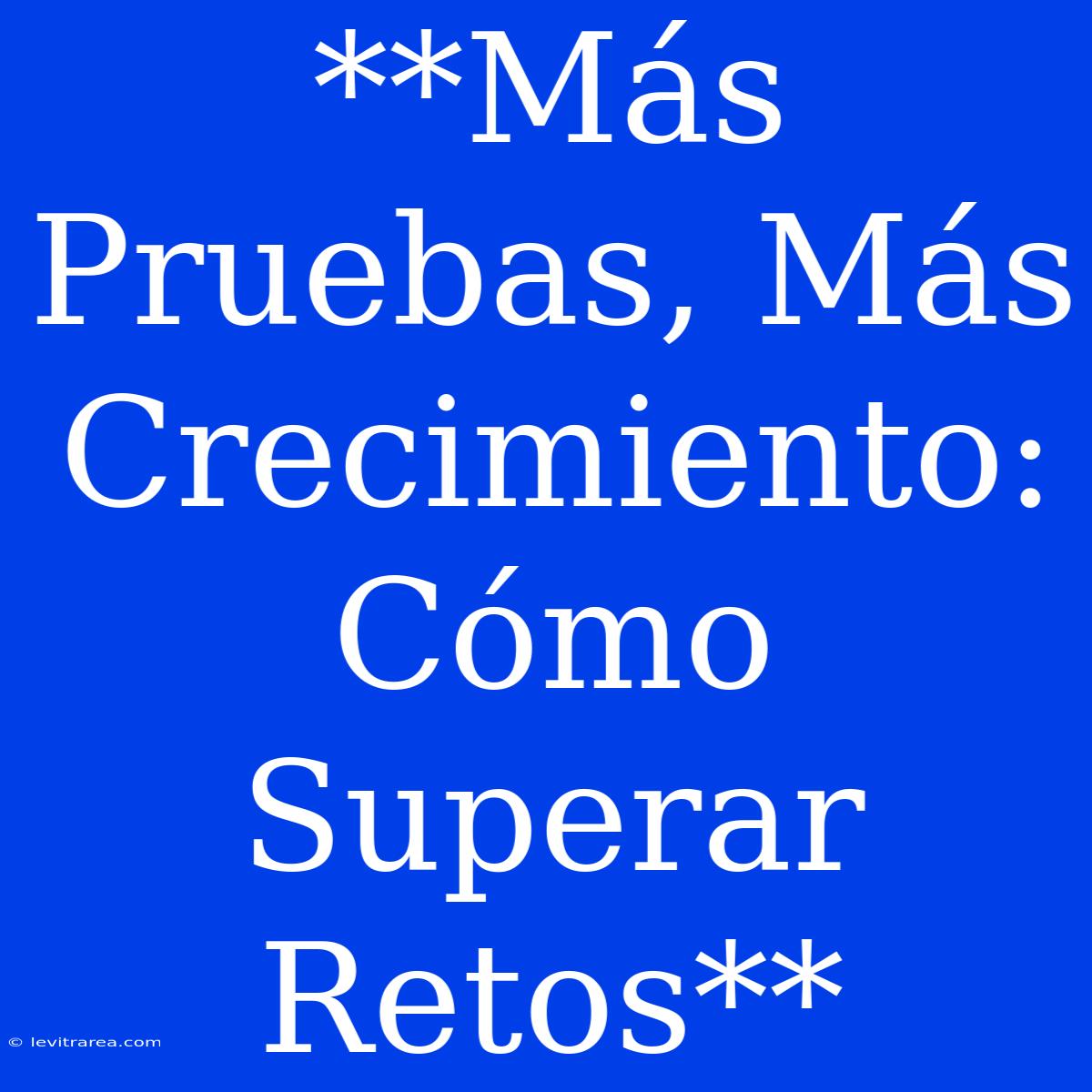 **Más Pruebas, Más Crecimiento: Cómo Superar Retos**

© levitrarea.com